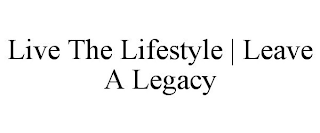 Live The Lifestyle | Leave A Legacy